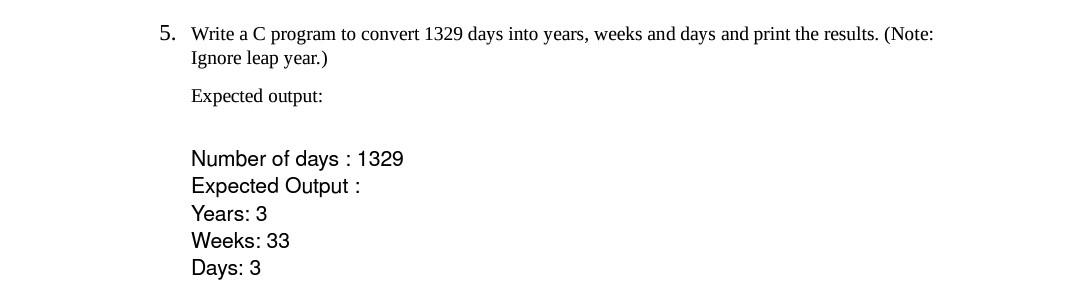 5. Write a C program to convert 1329 days into years, weeks and days and print the results. (Note: Ignore leap year.)

Expected output:

Number of days : 1329
Expected Output :
Years: 3
Weeks: 33
Days: 3